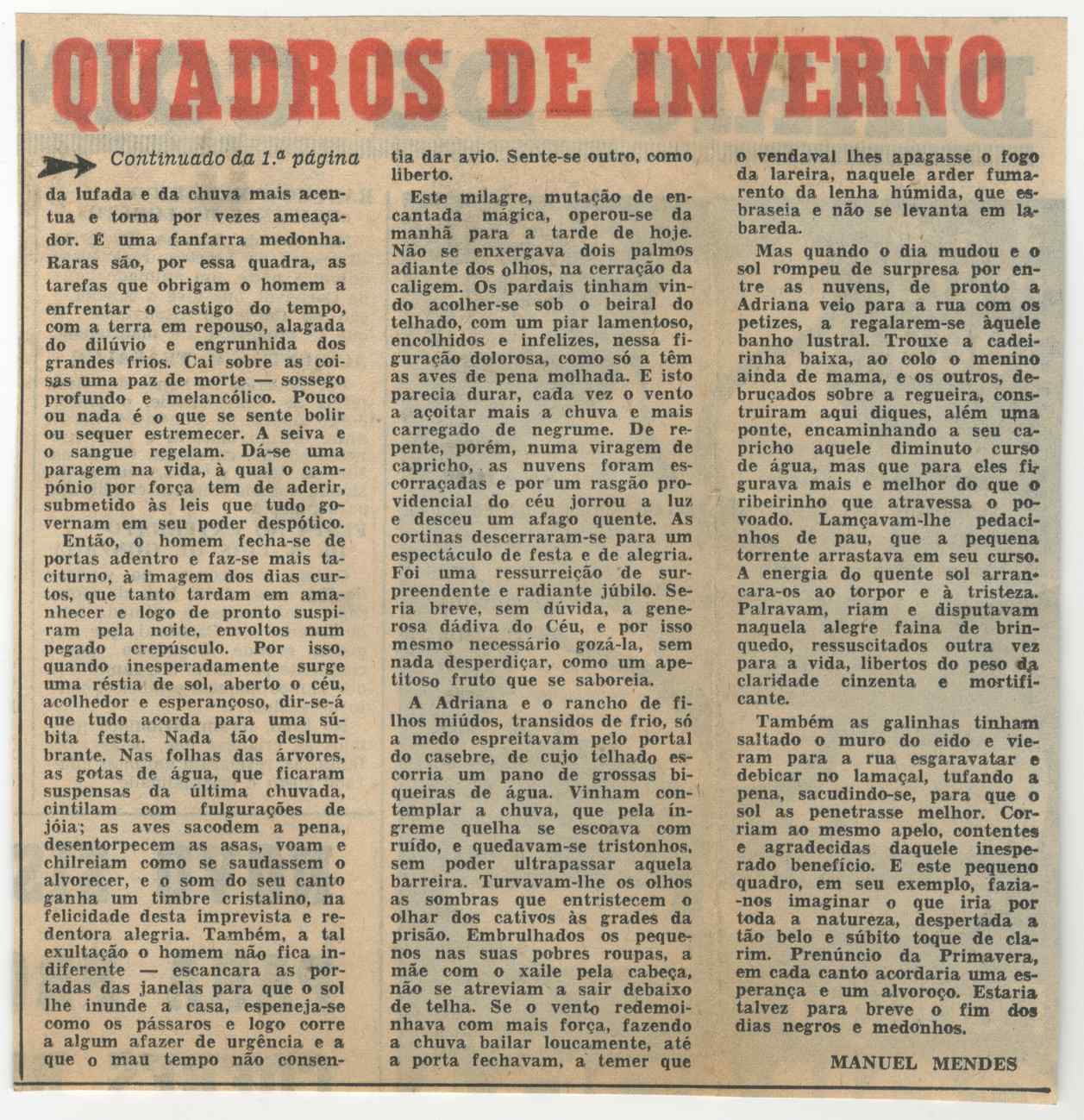 QUADROS DE INVERNO

Continuado da 1.ª página

da lufada e da chuva mais acentua e torna por vezes ameaçador. É uma fanfarra medonha. Raras são, por essa quadra, as tarefas que obrigam o homem a enfrentar o castigo do tempo, com a terra em repouso, alagada do dilúvio e engrunhida dos grandes frios. Cai sobre as coisas uma paz de morte — sossego profundo e melancólico. Pouco ou nada é o que se sente bolir ou sequer estremecer. A seiva e o sangue regelam. Dá-se uma paragem na vida, à qual o campónio por força tem de aderir, submetido às leis que tudo governam em seu poder despótico.

Então, o homem fecha-se de portas adentro e faz-se mais taciturno, à imagem dos dias curtos, que tanto tardam em amanhecer e logo de pronto suspiram pela noite, envoltos num pegado crepúsculo. Por isso, quando inesperadamente surge uma réstia de sol, aberto o céu, acolhedor e esperançoso, dir-se-á que tudo acorda para uma súbita festa. Nada tão deslumbrante. Nas folhas das árvores, as gotas de água, que ficaram suspensas da última chuvada, cintilam com fulgurações de jóia; as aves sacodem a pena, desentorpecem as asas, voam e chilreiam como se saudassem o alvorecer, e o som do seu canto ganha um timbre cristalino, na felicidade desta imprevista e redentora alegria. Também, a tal exultação o homem não fica indiferente — escancara as portadas das janelas para que o sol lhe inunde a casa, espeneja-se como os pássaros e logo corre a algum afazer de urgência e a que o mau tempo não consentia dar avio. Sente-se outro, como liberto.

Este milagre, mutação de encantada mágica, operou-se da manhã para a tarde de hoje. Não se enxergava dois palmos adiante dos olhos, na cerração da caligem. Os pardais tinham vindo acolher-se sob o beiral do telhado, com um piar lamentoso, encolhidos e infelizes, nessa figuração dolorosa, como só a têm as aves de pena molhada. E isto parecia durar, cada vez o vento a açoitar mais a chuva e mais carregado de negrume. De repente, porém, numa viragem de capricho, as nuvens foram escorraçadas e por um rasgão providencial do céu jorrou a luz e desceu um afago quente. As cortinas descerraram-se para um espectáculo de festa e de alegria. Foi uma ressurreição de surpreendente e radiante júbilo. Seria breve, sem dúvida, a generosa dádiva do Céu, e por isso mesmo necessário gozá-la, sem nada desperdiçar, como um apetitoso fruto que se saboreia.

A Adriana e o rancho de filhos miúdos, transidos de frio, só a medo espreitavam pelo portal do casebre, de cujo telhado escorria um pano de grossas biqueiras de água. Vinham contemplar a chuva, que pela íngreme quelha se escoava com ruído, e quedavam-se tristonhos, sem poder ultrapassar aquela barreira. Turvavam-lhe os olhos as sombras que entristecem o olhar dos cativos às grades da prisão. Embrulhados os pequenos nas suas pobres roupas, a mãe com o xaile pela cabeça, não se atreviam a sair debaixo de telha. Se o vento redemoinhava com mais força, fazendo a chuva bailar loucamente, até a porta fechavam, a temer que o vendaval lhes apagasse o fogo da lareira, naquele arder fumarento da lenha húmida, que esbraseia e não se levanta em labareda.

Mas quando o dia mudou e o sol rompeu de surpresa por entre as nuvens, de pronto a Adriana veio para a rua com os petizes, a regalarem-se àquele banho lustral. Trouxe a cadeirinha baixa, ao colo o menino ainda de mama, e os outros, debruçados sobre a regueira, construiram aqui diques, além uma ponte, encaminhando a seu capricho aquele diminuto curso de água, mas que para eles figurava mais e melhor do que o ribeirinho que atravessa o povoado. Lamçavam-lhe pedacinhos de pau, que a pequena torrente arrastava em seu curso. A energia do quente sol arrancara-os ao torpor e à tristeza. Palravam, riam e disputavam naquela alegre faina de brinquedo, ressuscitados outra vez para a vida, libertos do peso da claridade cinzenta e mortificante.

Também as galinhas tinham saltado o muro do eido e vieram para a rua esgaravatar e debicar no lamaçal, tufando a pena, sacudindo-se, para que o sol as penetrasse melhor. Corriam ao mesmo apelo, contentes e agradecidas daquele inesperado benefício. E este pequeno quadro, em seu exemplo, fazia-nos imaginar o que iria por toda a natureza, despertada a tão belo e súbito toque de clarim. Prenúncio da Primavera, em cada canto acordaria uma esperança e um alvoroço. Estaria talvez para breve o fim dos dias negros e medonhos.

MANUEL MENDES